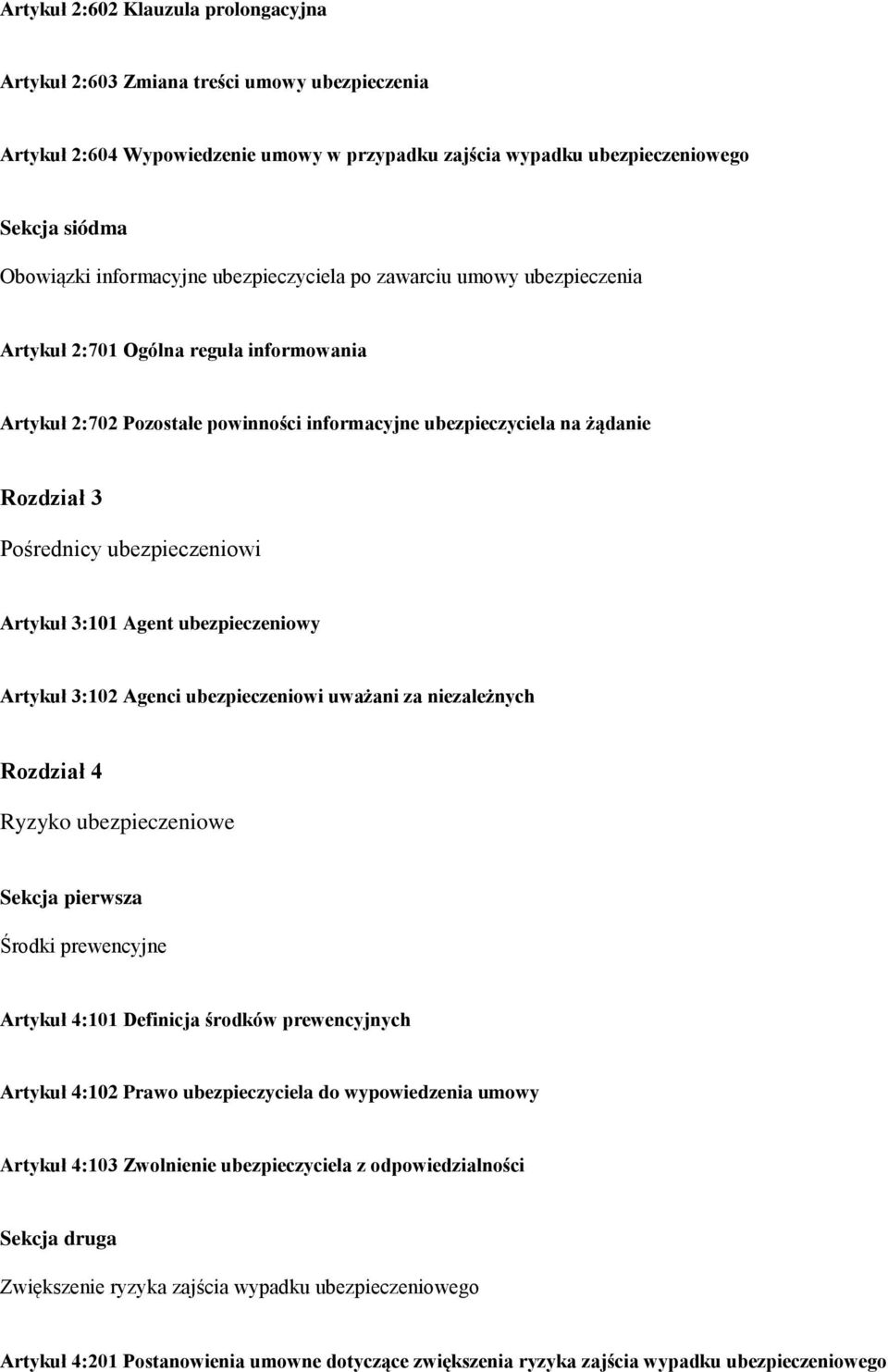 Artykuł 2:602 Klauzula prolongacyjna

Artykuł 2:603 Zmiana treści umowy ubezpieczenia

Artykuł 2:604 Wypowiedzenie umowy w przypadku zajścia wypadku ubezpieczeniowego

Sekcja siódma

Obowiązki informacyjne ubezpieczyciela po zawarciu umowy ubezpieczenia

Artykuł 2:701 Ogólna reguła informowania

Artykuł 2:702 Pozostałe powinności informacyjne ubezpieczyciela na żądanie

Rozdział 3

Pośrednicy ubezpieczeniowi

Artykuł 3:101 Agent ubezpieczeniowy

Artykuł 3:102 Agenci ubezpieczeniowi uważani za niezależnych

Rozdział 4

Ryzyko ubezpieczeniowe

Sekcja pierwsza

Środki prewencyjne

Artykuł 4:101 Definicja środków prewencyjnych

Artykuł 4:102 Prawo ubezpieczyciela do wypowiedzenia umowy

Artykuł 4:103 Zwolnienie ubezpieczyciela z odpowiedzialności

Sekcja druga

Zwiększenie ryzyka zajścia wypadku ubezpieczeniowego

Artykuł 4:201 Postanowienia umowne dotyczące zwiększenia ryzyka zajścia wypadku ubezpieczeniowego